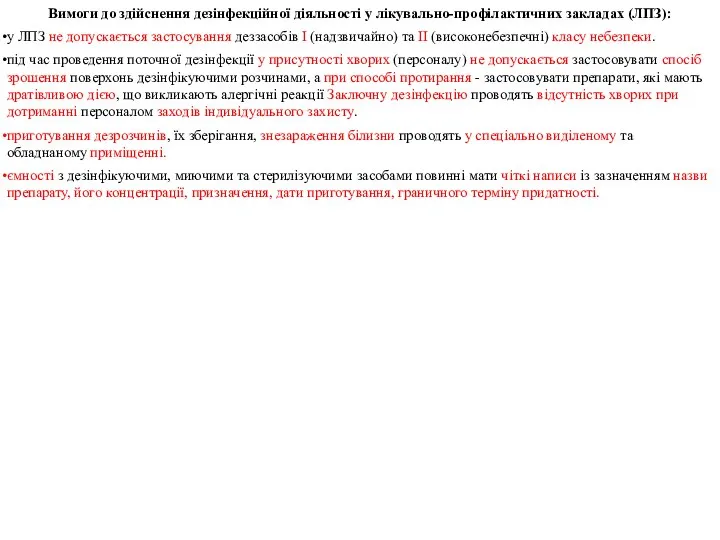 Вимоги до здійснення дезінфекційної діяльності у лікувально-профілактичних закладах (ЛПЗ):

•у ЛПЗ не допускається застосування деззасобів I (надзвичайно) та II (високонебезпечні) класу небезпеки.

•під час проведення поточної дезінфекції у присутності хворих (персоналу) не допускається застосовувати спосіб зрошення поверхонь дезінфікуючими розчинами, а при способі протирання - застосовувати препарати, які мають дратівливою дією, що викликають алергічні реакції Заключну дезінфекцію проводять відсутність хворих при дотриманні персоналом заходів індивідуального захисту.

•приготування дезрозчинів, їх зберігання, знезараження білизни проводять у спеціально виділеному та обладнаному приміщенні.

•ємності з дезінфікуючими, миючими та стерилізуючими засобами повинні мати чіткі написи із зазначенням назви препарату, його концентрації, призначення, дати приготування, граничного терміну придатності.